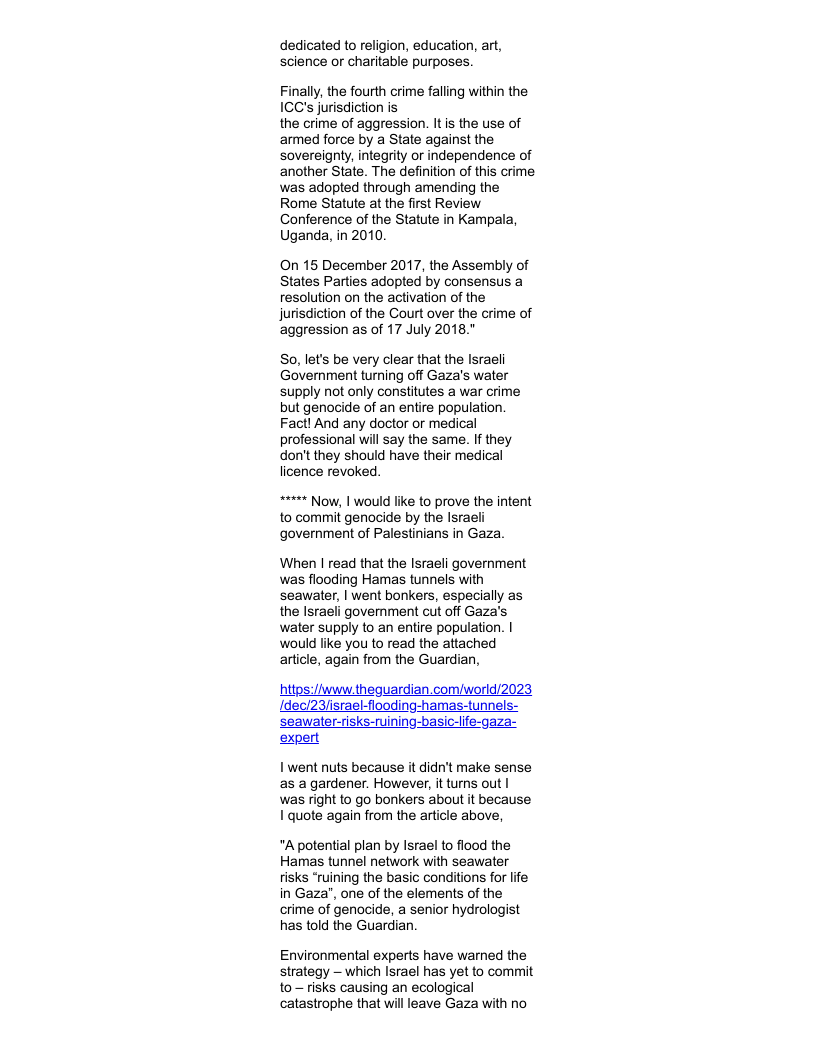 dedicated to religion, education, art, science or charitable purposes.

Finally, the fourth crime falling within the ICC's jurisdiction is
the crime of aggression. It is the use of armed force by a State against the sovereignty, integrity or independence of another State. The definition of this crime was adopted through amending the Rome Statute at the first Review Conference of the Statute in Kampala, Uganda, in 2010.

On 15 December 2017, the Assembly of States Parties adopted by consensus a resolution on the activation of the jurisdiction of the Court over the crime of aggression as of 17 July 2018."

So, let's be very clear that the Israeli Government turning off Gaza's water supply not only constitutes a war crime but genocide of an entire population. Fact! And any doctor or medical professional will say the same. If they don't they should have their medical licence revoked.

***** Now, I would like to prove the intent to commit genocide by the Israeli government of Palestinians in Gaza.

When I read that the Israeli government was flooding Hamas tunnels with seawater, I went bonkers, especially as the Israeli government cut off Gaza's water supply to an entire population. I would like you to read the attached article, again from the Guardian,

https://www.theguardian.com/world/2023/dec/23/israel-flooding-hamas-tunnels-seawater-risks-ruining-basic-life-gaza-expert

I went nuts because it didn't make sense as a gardener. However, it turns out I was right to go bonkers about it because I quote again from the article above,

"A potential plan by Israel to flood the Hamas tunnel network with seawater risks "ruining the basic conditions for life in Gaza", one of the elements of the crime of genocide, a senior hydrologist has told the Guardian.

Environmental experts have warned the strategy – which Israel has yet to commit to – risks causing an ecological catastrophe that will leave Gaza with no